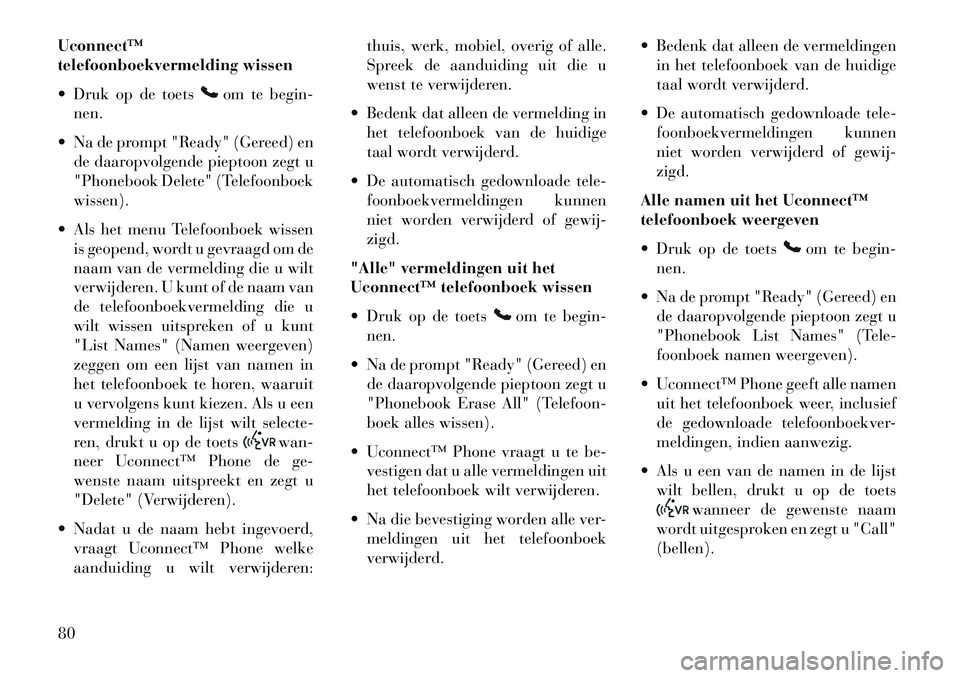 Uconnect™ telefoonboekvermelding wissen

• Druk op de toets om te beginnen.

• Na de prompt "Ready" (Gereed) en de daaropvolgende pieptoon zegt u "Phonebook Delete" (Telefoonboek wissen).

• Als het menu Telefoonboek wissen is geopend, wordt u gevraagd om de naam van de vermelding die u wilt verwijderen. U kunt of de naam van de telefoonboekvermelding die u wilt wissen uitspreken of u kunt "List Names" (Namen weergeven) zeggen om een lijst van namen in het telefoonboek te horen, waaruit u vervolgens kunt kiezen. Als u een vermelding in de lijst wilt selecteren, drukt u op de toets VR wanneer Uconnect™ Phone de gewenste naam uitspreekt en zegt u "Delete" (Verwijderen).

• Nadat u de naam hebt ingevoerd, vraagt Uconnect™ Phone welke aanduiding u wilt verwijderen: thuis, werk, mobiel, overig of alle. Spreek de aanduiding uit die u wenst te verwijderen.

• Bedenk dat alleen de vermelding in het telefoonboek van de huidige taal wordt verwijderd.

• De automatisch gedownloade telefoonboekvermeldingen kunnen niet worden verwijderd of gewijzigd.

"Alle" vermeldingen uit het Uconnect™ telefoonboek wissen

• Druk op de toets om te beginnen.

• Na de prompt "Ready" (Gereed) en de daaropvolgende pieptoon zegt u "Phonebook Erase All" (Telefoonboek alles wissen).

• Uconnect™ Phone vraagt u te bevestigen dat u alle vermeldingen uit het telefoonboek wilt verwijderen.

• Na die bevestiging worden alle vermeldingen uit het telefoonboek verwijderd.

• Bedenk dat alleen de vermeldingen in het telefoonboek van de huidige taal wordt verwijderd.

• De automatisch gedownloade telefoonboekvermeldingen kunnen niet worden verwijderd of gewijzigd.

Alle namen uit het Uconnect™ telefoonboek weergeven

• Druk op de toets om te beginnen.

• Na de prompt "Ready" (Gereed) en de daaropvolgende pieptoon zegt u "Phonebook List Names" (Telefoonboek namen weergeven).

• Uconnect™ Phone geeft alle namen uit het telefoonboek weer, inclusief de gedownloade telefoonboekvermeldingen, indien aanwezig.

• Als u een van de namen in de lijst wilt bellen, drukt u op de toets VR wanneer de gewenste naam wordt uitgesproken en zegt u "Call" (bellen).

80

carmanualsonline.info